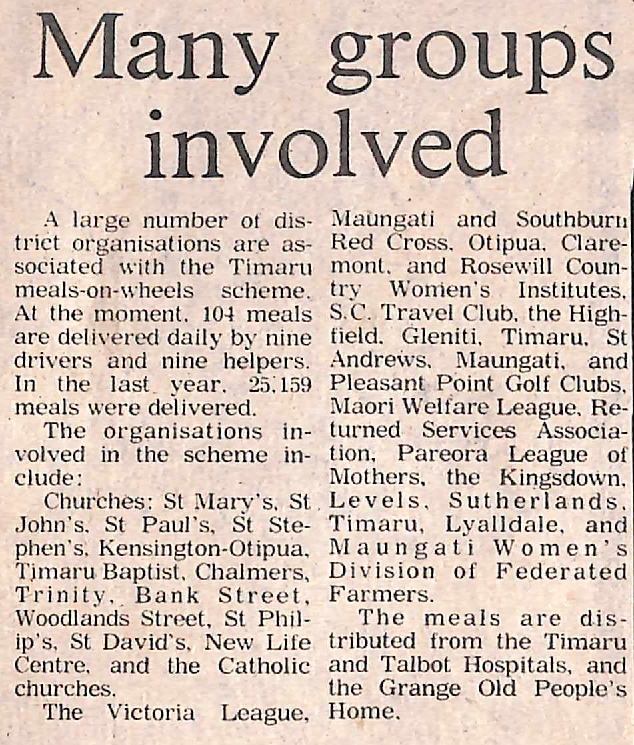 Many groups involved

A large number of district organisations are associated with the Timaru meals-on-wheels scheme. At the moment, 104 meals are delivered daily by nine drivers and nine helpers. In the last year, 25,159 meals were delivered.

The organisations involved in the scheme include:

Churches: St Mary's, St John's, St Paul's, St Stephen's, Kensington-Otipua, Timaru Baptist, Chalmers, Trinity, Bank Street, Woodlands Street, St Philip's, St David's, New Life Centre, and the Catholic churches.

The Victoria League, Maungati and Southburn Red Cross, Otipua, Claremont, and Rosewill Country Women's Institutes, S.C. Travel Club, the Highfield, Gleniti, Timaru, St Andrews, Maungati, and Pleasant Point Golf Clubs, Maori Welfare League, Returned Services Association, Pareora League of Mothers, the Kingsdown, Levels, Sutherlands, Timaru, Lyalldale, and Maungati Women's Division of Federated Farmers.

The meals are distributed from the Timaru and Talbot Hospitals, and the Grange Old People's Home.